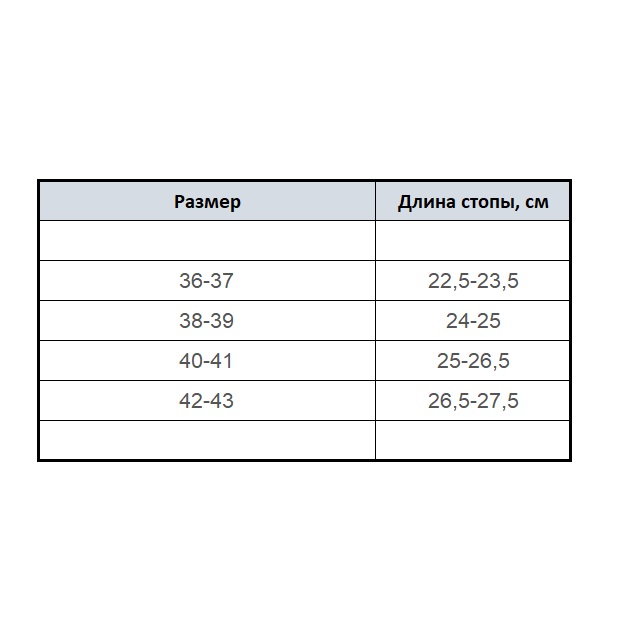 | Размер | Длина стопы, см |
|---|---|
| | |
| 36-37 | 22,5-23,5 |
| 38-39 | 24-25 |
| 40-41 | 25-26,5 |
| 42-43 | 26,5-27,5 |
| | |